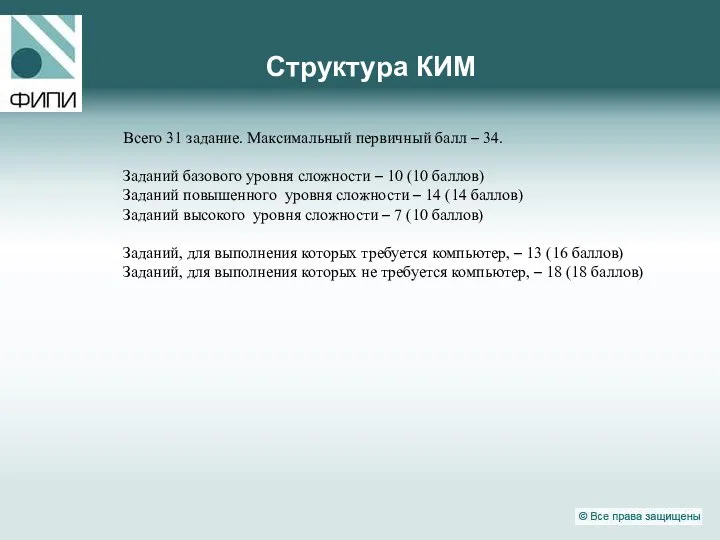 ФИПИ

Структура КИМ

Всего 31 задание. Максимальный первичный балл – 34.

Заданий базового уровня сложности – 10 (10 баллов)
Заданий повышенного уровня сложности – 14 (14 баллов)
Заданий высокого уровня сложности – 7 (10 баллов)

Заданий, для выполнения которых требуется компьютер, – 13 (16 баллов)
Заданий, для выполнения которых не требуется компьютер, – 18 (18 баллов)

© Все права защищены